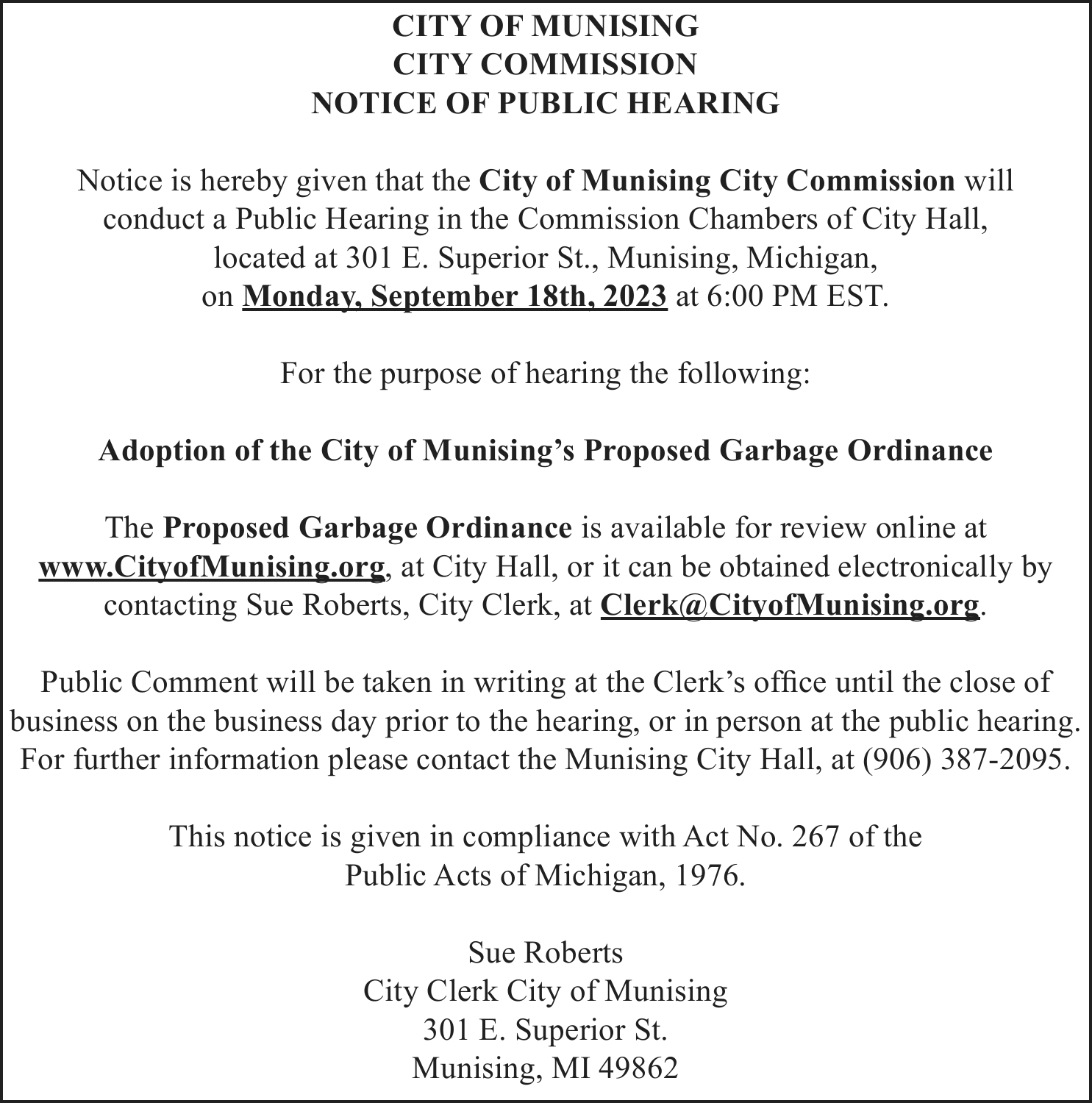 CITY OF MUNISING
CITY COMMISSION
NOTICE OF PUBLIC HEARING

Notice is hereby given that the City of Munising City Commission will conduct a Public Hearing in the Commission Chambers of City Hall, located at 301 E. Superior St., Munising, Michigan, on Monday, September 18th, 2023 at 6:00 PM EST.

For the purpose of hearing the following:

Adoption of the City of Munising's Proposed Garbage Ordinance

The Proposed Garbage Ordinance is available for review online at www.CityofMunising.org, at City Hall, or it can be obtained electronically by contacting Sue Roberts, City Clerk, at Clerk@CityofMunising.org.

Public Comment will be taken in writing at the Clerk's office until the close of business on the business day prior to the hearing, or in person at the public hearing. For further information please contact the Munising City Hall, at (906) 387-2095.

This notice is given in compliance with Act No. 267 of the Public Acts of Michigan, 1976.

Sue Roberts
City Clerk City of Munising
301 E. Superior St.
Munising, MI 49862